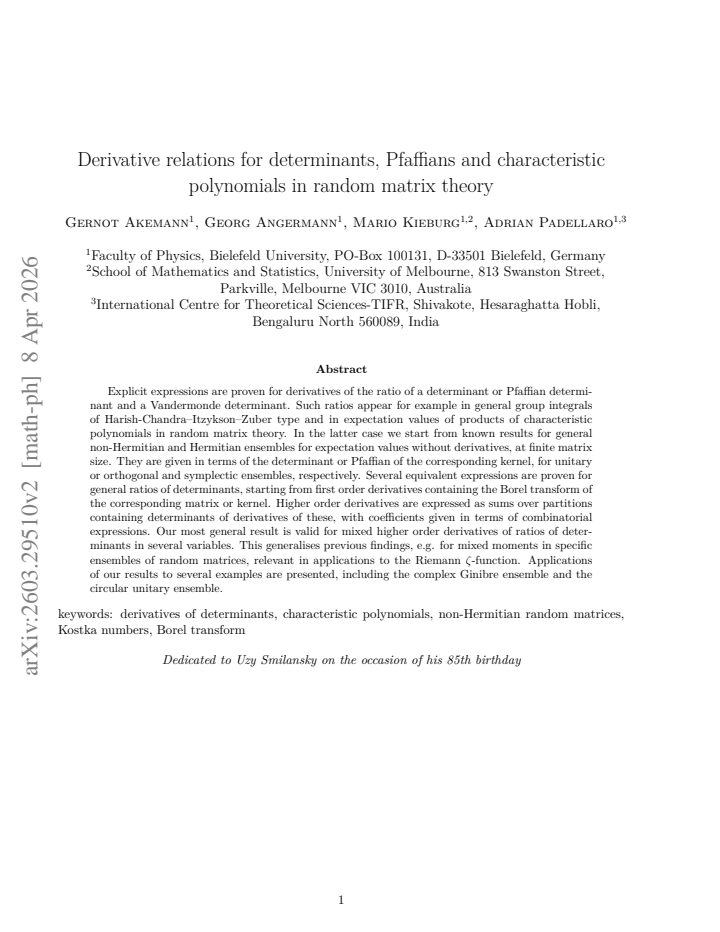 Derivative relations for determinants, Pfaffians and characteristic polynomials in random matrix theory

Gernot Akemann$^{1}$, Georg Angermann$^{1}$, Mario Kieburg$^{1,2}$, Adrian Padellaro$^{1,3}$

$^{1}$Faculty of Physics, Bielefeld University, PO-Box 100131, D-33501 Bielefeld, Germany
$^{2}$School of Mathematics and Statistics, University of Melbourne, 813 Swanston Street, Parkville, Melbourne VIC 3010, Australia
$^{3}$International Centre for Theoretical Sciences-TIFR, Shivakote, Hesaraghatta Hobli, Bengaluru North 560089, India

Abstract

Explicit expressions are proven for derivatives of the ratio of a determinant or Pfaffian determinant and a Vandermonde determinant. Such ratios appear for example in general group integrals of Harish-Chandra–Itzykson–Zuber type and in expectation values of products of characteristic polynomials in random matrix theory. In the latter case we start from known results for general non-Hermitian and Hermitian ensembles for expectation values without derivatives, at finite matrix size. They are given in terms of the determinant or Pfaffian of the corresponding kernel, for unitary or orthogonal and symplectic ensembles, respectively. Several equivalent expressions are proven for general ratios of determinants, starting from first order derivatives containing the Borel transform of the corresponding matrix or kernel. Higher order derivatives are expressed as sums over partitions containing determinants of derivatives of these, with coefficients given in terms of combinatorial expressions. Our most general result is valid for mixed higher order derivatives of ratios of determinants in several variables. This generalises previous findings, e.g. for mixed moments in specific ensembles of random matrices, relevant in applications to the Riemann $\zeta$-function. Applications of our results to several examples are presented, including the complex Ginibre ensemble and the circular unitary ensemble.

keywords: derivatives of determinants, characteristic polynomials, non-Hermitian random matrices, Kostka numbers, Borel transform

Dedicated to Uzy Smilansky on the occasion of his 85th birthday

1

arXiv:2603.29510v2 [math-ph] 8 Apr 2026